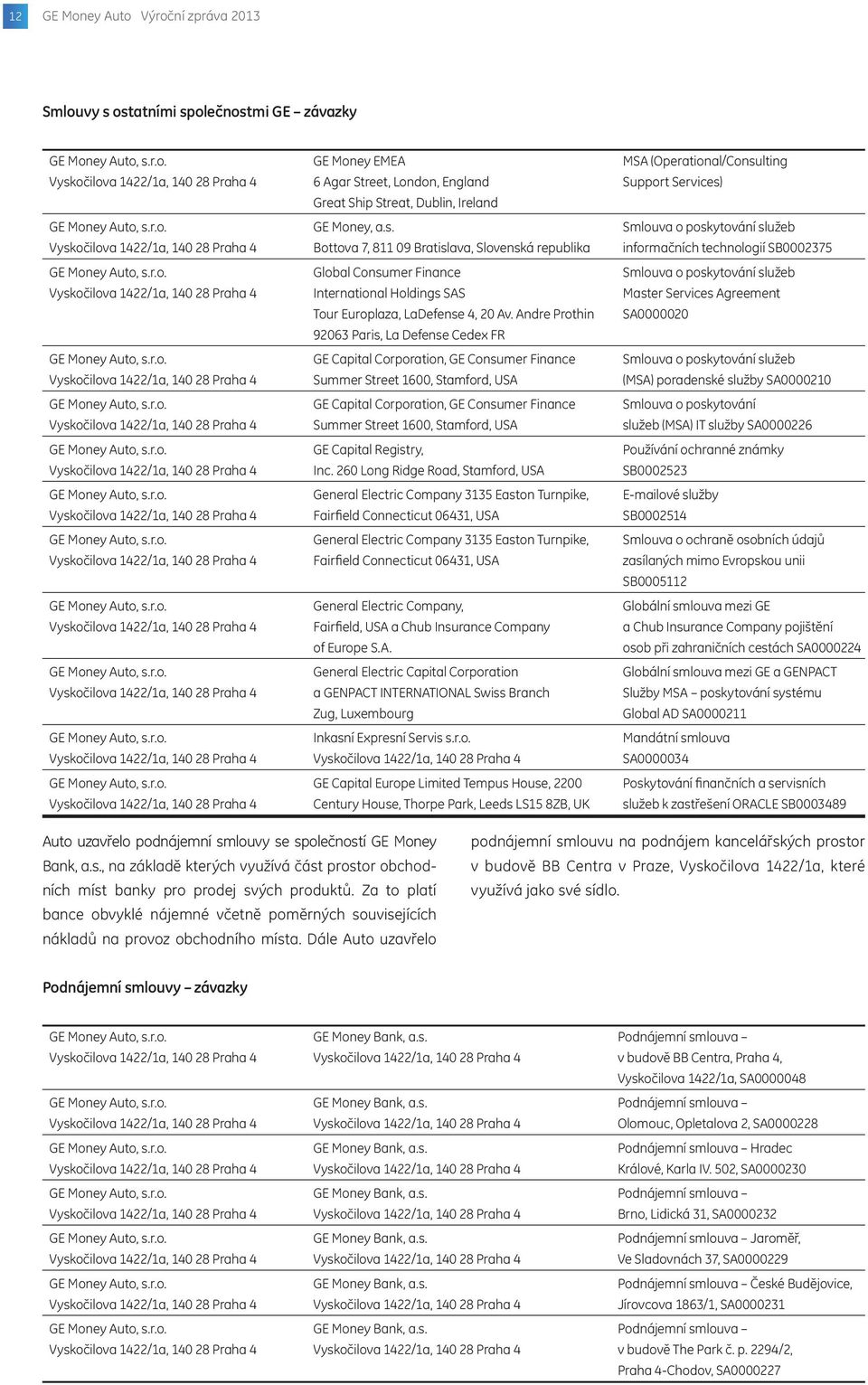 12 GE Money Auto Výroční zpráva 2013

Smlouvy s ostatními společnostmi GE – závazky

| | | |
|---|---|---|
| GE Money Auto, s.r.o. Vyskočilova 1422/1a, 140 28 Praha 4 | GE Money EMEA 6 Agar Street, London, England Great Ship Streat, Dublin, Ireland | MSA (Operational/Consulting Support Services) |
| GE Money Auto, s.r.o. Vyskočilova 1422/1a, 140 28 Praha 4 | GE Money, a.s. Bottova 7, 811 09 Bratislava, Slovenská republika | Smlouva o poskytování služeb informačních technologií SB0002375 |
| GE Money Auto, s.r.o. Vyskočilova 1422/1a, 140 28 Praha 4 | Global Consumer Finance International Holdings SAS Tour Europlaza, LaDefense 4, 20 Av. Andre Prothin 92063 Paris, La Defense Cedex FR | Smlouva o poskytování služeb Master Services Agreement SA0000020 |
| GE Money Auto, s.r.o. Vyskočilova 1422/1a, 140 28 Praha 4 | GE Capital Corporation, GE Consumer Finance Summer Street 1600, Stamford, USA | Smlouva o poskytování služeb (MSA) poradenské služby SA0000210 |
| GE Money Auto, s.r.o. Vyskočilova 1422/1a, 140 28 Praha 4 | GE Capital Corporation, GE Consumer Finance Summer Street 1600, Stamford, USA | Smlouva o poskytování služeb (MSA) IT služby SA0000226 |
| GE Money Auto, s.r.o. Vyskočilova 1422/1a, 140 28 Praha 4 | GE Capital Registry, Inc. 260 Long Ridge Road, Stamford, USA | Používání ochranné známky SB0002523 |
| GE Money Auto, s.r.o. Vyskočilova 1422/1a, 140 28 Praha 4 | General Electric Company 3135 Easton Turnpike, Fairfield Connecticut 06431, USA | E-mailové služby SB0002514 |
| GE Money Auto, s.r.o. Vyskočilova 1422/1a, 140 28 Praha 4 | General Electric Company 3135 Easton Turnpike, Fairfield Connecticut 06431, USA | Smlouva o ochraně osobních údajů zasílaných mimo Evropskou unii SB0005112 |
| GE Money Auto, s.r.o. Vyskočilova 1422/1a, 140 28 Praha 4 | General Electric Company, Fairfield, USA a Chub Insurance Company of Europe S.A. | Globální smlouva mezi GE a Chub Insurance Company pojištění osob při zahraničních cestách SA0000224 |
| GE Money Auto, s.r.o. Vyskočilova 1422/1a, 140 28 Praha 4 | General Electric Capital Corporation a GENPACT INTERNATIONAL Swiss Branch Zug, Luxembourg | Globální smlouva mezi GE a GENPACT Služby MSA – poskytování systému Global AD SA0000211 |
| GE Money Auto, s.r.o. Vyskočilova 1422/1a, 140 28 Praha 4 | Inkasní Expresní Servis s.r.o. Vyskočilova 1422/1a, 140 28 Praha 4 | Mandátní smlouva SA0000034 |
| GE Money Auto, s.r.o. Vyskočilova 1422/1a, 140 28 Praha 4 | GE Capital Europe Limited Tempus House, 2200 Century House, Thorpe Park, Leeds LS15 8ZB, UK | Poskytování finančních a servisních služeb k zastřešení ORACLE SB0003489 |

Auto uzavřelo podnájemní smlouvy se společností GE Money Bank, a.s., na základě kterých využívá část prostor obchodních míst banky pro prodej svých produktů. Za to platí bance obvyklé nájemné včetně poměrných souvisejících nákladů na provoz obchodního místa. Dále Auto uzavřelo

podnájemní smlouvu na podnájem kancelářských prostor v budově BB Centra v Praze, Vyskočilova 1422/1a, které využívá jako své sídlo.

Podnájemní smlouvy – závazky

| | | |
|---|---|---|
| GE Money Auto, s.r.o. Vyskočilova 1422/1a, 140 28 Praha 4 | GE Money Bank, a.s. Vyskočilova 1422/1a, 140 28 Praha 4 | Podnájemní smlouva – v budově BB Centra, Praha 4, Vyskočilova 1422/1a, SA0000048 |
| GE Money Auto, s.r.o. Vyskočilova 1422/1a, 140 28 Praha 4 | GE Money Bank, a.s. Vyskočilova 1422/1a, 140 28 Praha 4 | Podnájemní smlouva – Olomouc, Opletalova 2, SA0000228 |
| GE Money Auto, s.r.o. Vyskočilova 1422/1a, 140 28 Praha 4 | GE Money Bank, a.s. Vyskočilova 1422/1a, 140 28 Praha 4 | Podnájemní smlouva – Hradec Králové, Karla IV. 502, SA0000230 |
| GE Money Auto, s.r.o. Vyskočilova 1422/1a, 140 28 Praha 4 | GE Money Bank, a.s. Vyskočilova 1422/1a, 140 28 Praha 4 | Podnájemní smlouva – Brno, Lidická 31, SA0000232 |
| GE Money Auto, s.r.o. Vyskočilova 1422/1a, 140 28 Praha 4 | GE Money Bank, a.s. Vyskočilova 1422/1a, 140 28 Praha 4 | Podnájemní smlouva – Jaroměř, Ve Sladovnách 37, SA0000229 |
| GE Money Auto, s.r.o. Vyskočilova 1422/1a, 140 28 Praha 4 | GE Money Bank, a.s. Vyskočilova 1422/1a, 140 28 Praha 4 | Podnájemní smlouva – České Budějovice, Jírovcova 1863/1, SA0000231 |
| GE Money Auto, s.r.o. Vyskočilova 1422/1a, 140 28 Praha 4 | GE Money Bank, a.s. Vyskočilova 1422/1a, 140 28 Praha 4 | Podnájemní smlouva – v budově The Park č. p. 2294/2, Praha 4-Chodov, SA0000227 |